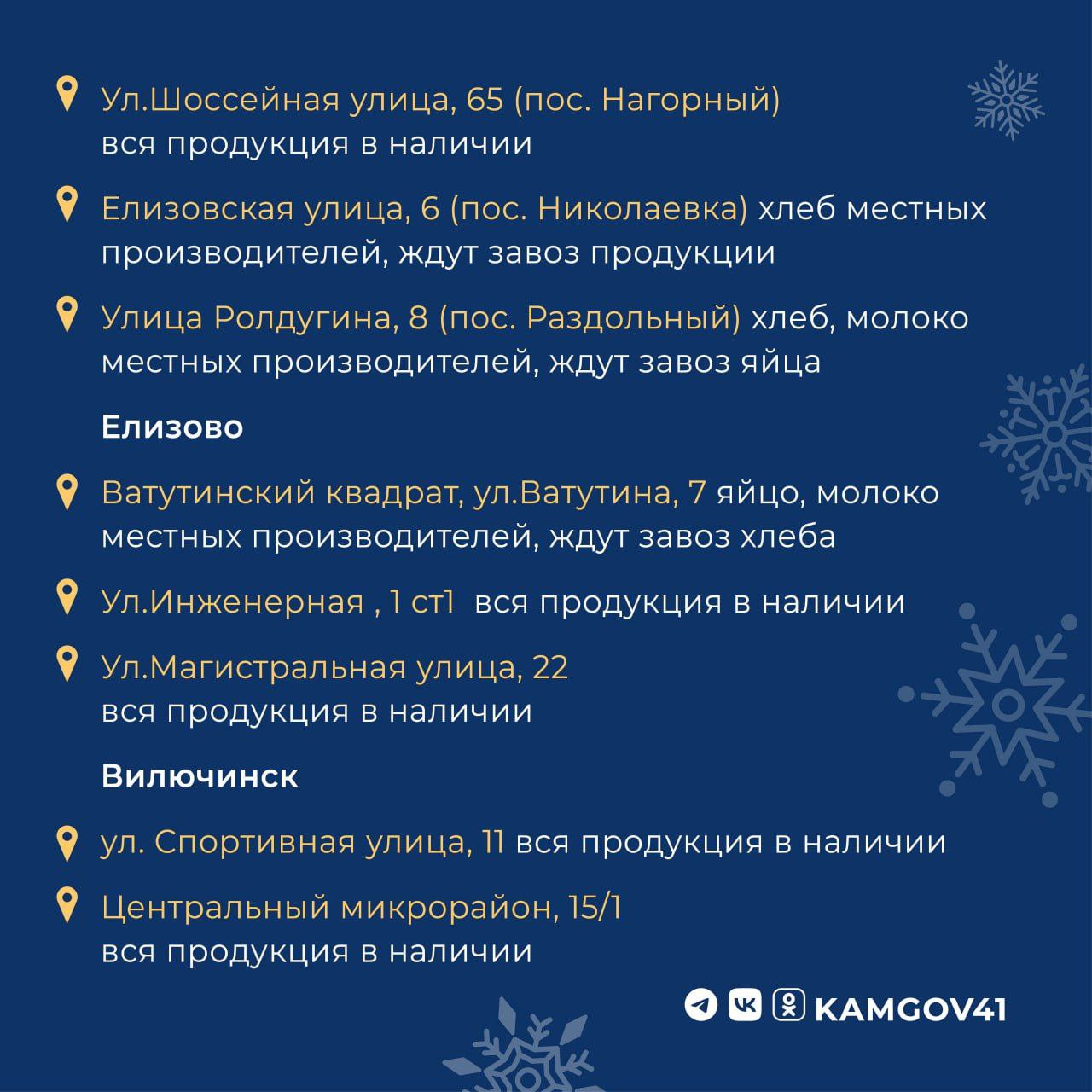 Ул.Шоссейная улица, 65 (пос. Нагорный) вся продукция в наличии

Елизовская улица, 6 (пос. Николаевка) хлеб местных производителей, ждут завоз продукции

Улица Ролдугина, 8 (пос. Раздольный) хлеб, молоко местных производителей, ждут завоз яйца

Елизово

Ватутинский квадрат, ул.Ватутина, 7 яйцо, молоко местных производителей, ждут завоз хлеба

Ул.Инженерная , 1 ст1 вся продукция в наличии

Ул.Магистральная улица, 22 вся продукция в наличии

Вилючинск

ул. Спортивная улица, 11 вся продукция в наличии

Центральный микрорайон, 15/1 вся продукция в наличии

KAMGOV41